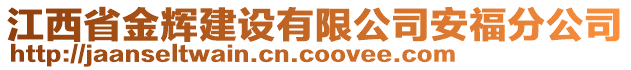 江西省金辉建设有限公司安福分公司
http://jaanseltwain.cn.coovee.com